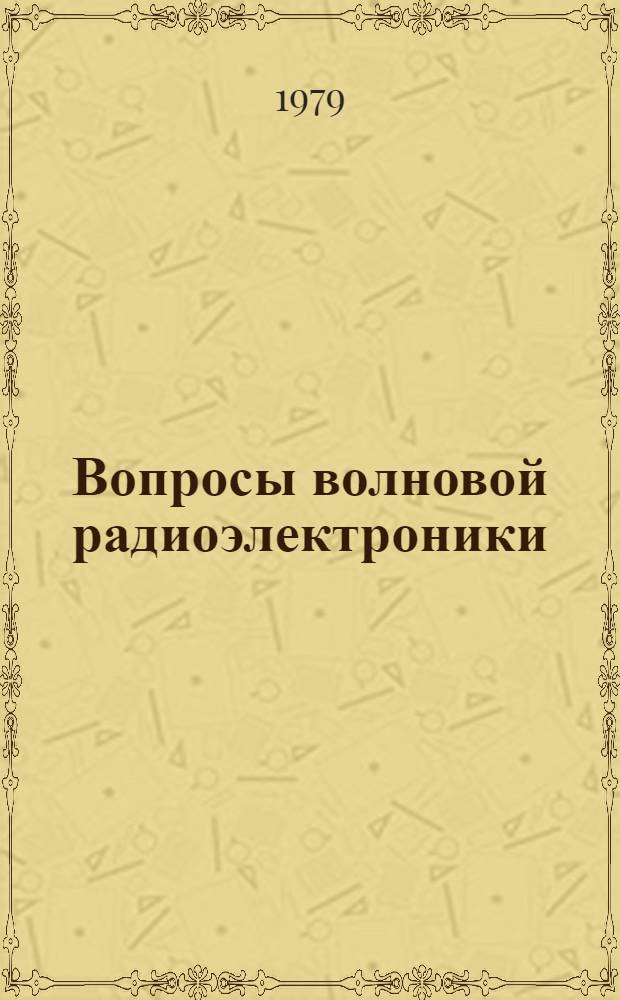 1979

Вопросы волновой радиоэлектроники